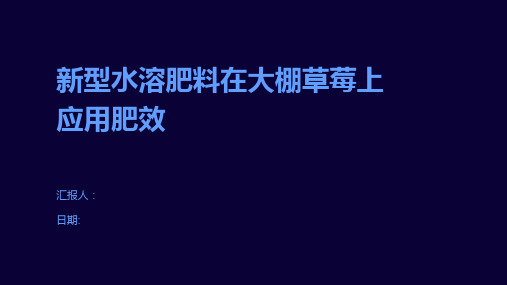 新型水溶肥料在大棚草莓上应用肥效

汇报人：

日期: